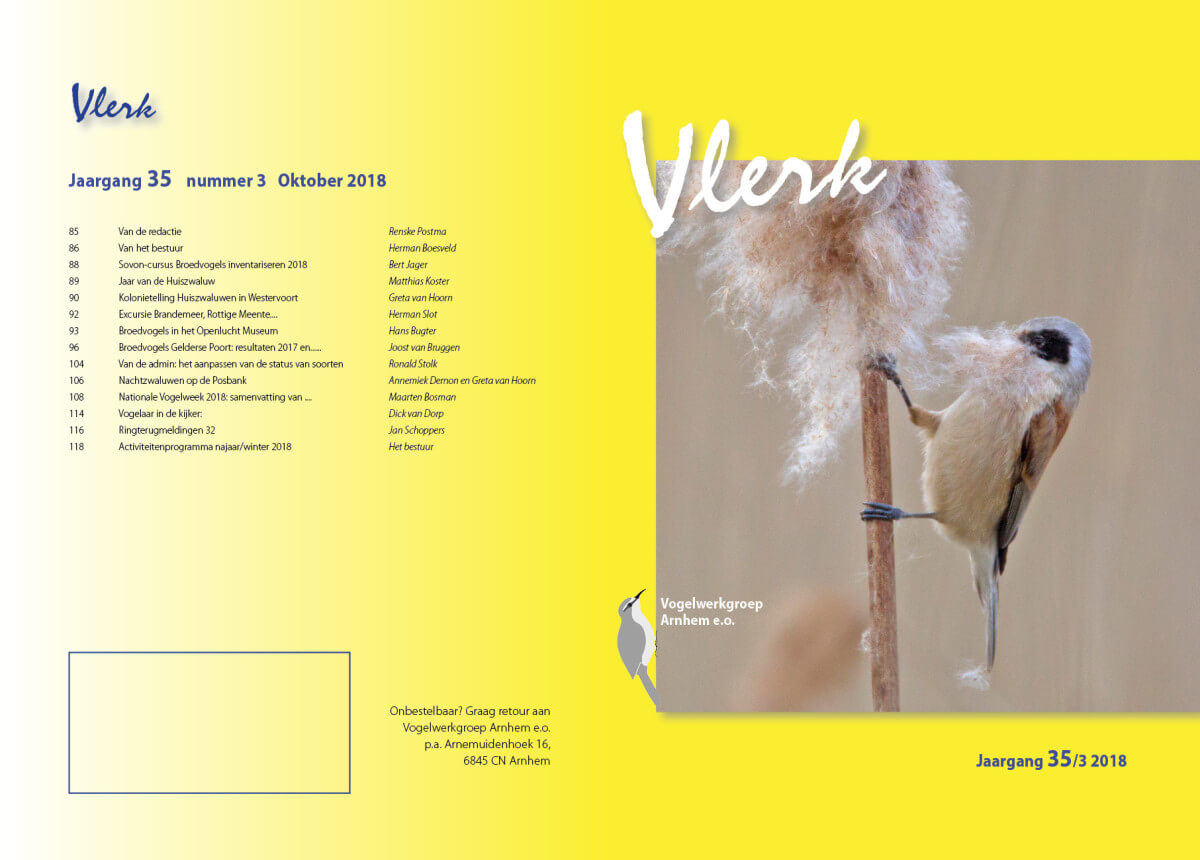 Vlerk

Jaargang 35 nummer 3 Oktober 2018

85 Van de redactie Renske Postma
86 Van het bestuur Herman Boesveld
88 Sovon-cursus Broedvogels inventariseren 2018 Bert Jager
89 Jaar van de Huiszwaluw Matthias Koster
90 Kolonietelling Huiszwaluwen in Westervoort Greta van Hoorn
92 Excursie Brandemeer, Rottige Meente... Herman Slot
93 Broedvogels in het Openlucht Museum Hans Bugter
96 Broedvogels Gelderse Poort: resultaten 2017 en..... Joost van Bruggen
104 Van de admin: het aanpassen van de status van soorten Ronald Stolk
106 Nachtzwaluwen op de Posbank Annemiek Demon en Greta van Hoorn
108 Nationale Vogelweek 2018: samenvatting van ... Maarten Bosman
114 Vogelaar in de kijker: Dick van Dorp
116 Ringterugmeldingen 32 Jan Schoppers
118 Activiteitenprogramma najaar/winter 2018 Het bestuur

Onbestelbaar? Graag retour aan
Vogelwerkgroep Arnhem e.o.
p.a. Arnemuidenhoek 16,
6845 CN Arnhem

Vlerk

Vogelwerkgroep
Arnhem e.o.

Jaargang 35/3 2018